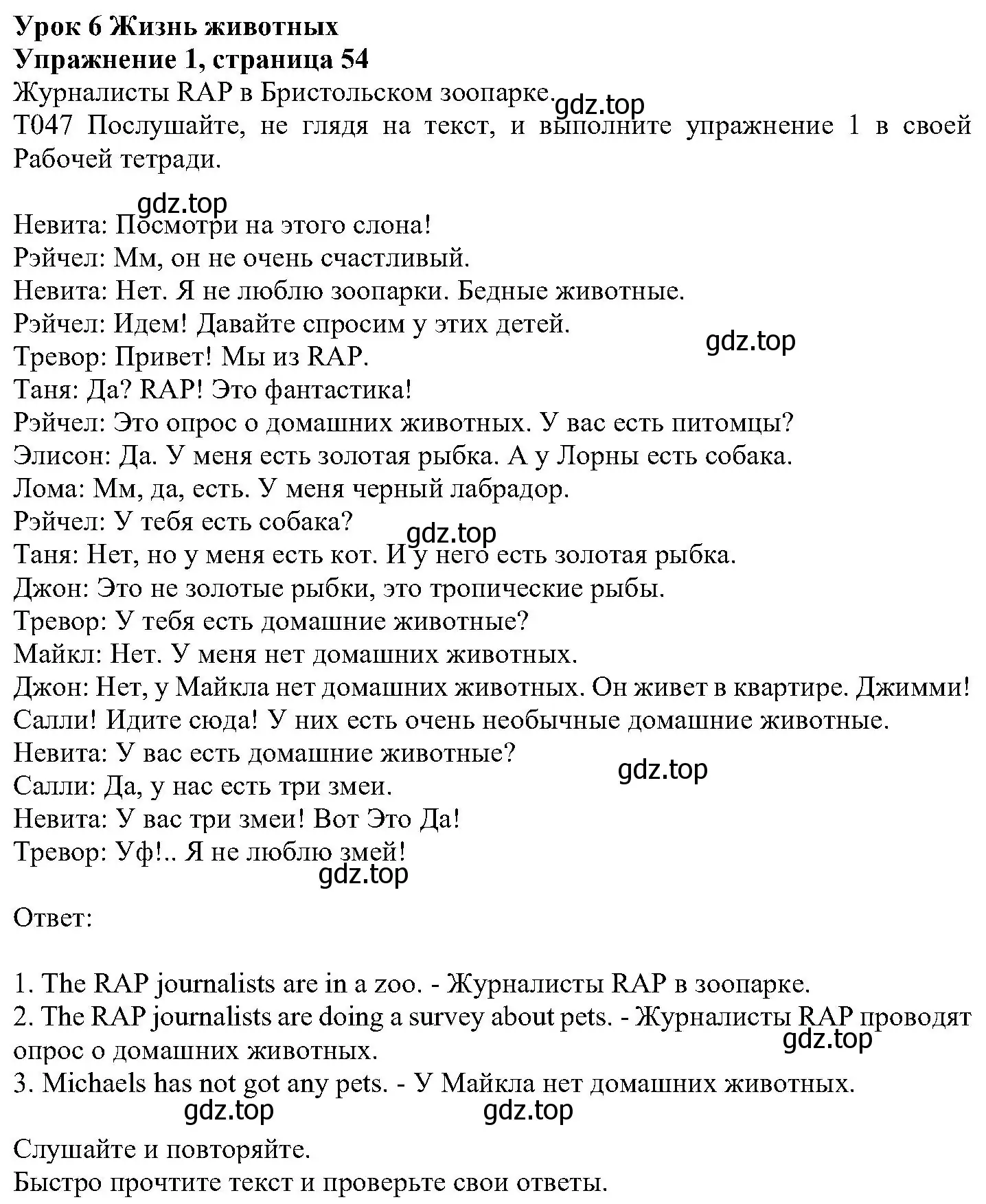 **Урок 6 Жизнь животных**
**Упражнение 1, страница 54**
Журналисты RAP в Бристольском зоопарке. gdz.top
T047 Послушайте, не глядя на текст, и выполните упражнение 1 в своей Рабочей тетради.

gdz.top
Невита: Посмотри на этого слона!
Рэйчел: Мм, он не очень счастливый.
Невита: Нет. Я не люблю зоопарки. Бедные животные.
Рэйчел: Идем! Давайте спросим у этих детей.
gdz.top
Тревор: Привет! Мы из RAP.
Таня: Да? RAP! Это фантастика!
Рэйчел: Это опрос о домашних животных. У вас есть питомцы?
Элисон: Да. У меня есть золотая рыбка. А у Лорны есть собака.
Лома: Мм, да, есть. У меня черный лабрадор.
Рэйчел: У тебя есть собака?
gdz.top
Таня: Нет, но у меня есть кот. И у него есть золотая рыбка.
Джон: Это не золотые рыбки, это тропические рыбы.
Тревор: У тебя есть домашние животные?
Майкл: Нет. У меня нет домашних животных.
Джон: Нет, у Майкла нет домашних животных. Он живет в квартире. Джимми! Салли! Идите сюда! У них есть очень необычные домашние животные.
Невита: У вас есть домашние животные?
gdz.top
Салли: Да, у нас есть три змеи.
Невита: У вас три змеи! Вот Это Да!
Тревор: Уф!.. Я не люблю змей!
gdz.top

Ответ:

1. The RAP journalists are in a zoo. - Журналисты RAP в зоопарке.
2. The RAP journalists are doing a survey about pets. - Журналисты RAP проводят опрос о домашних животных.
gdz.top
3. Michaels has not got any pets. - У Майкла нет домашних животных.
gdz.top gdz.top

Слушайте и повторяйте.
Быстро прочтите текст и проверьте свои ответы.